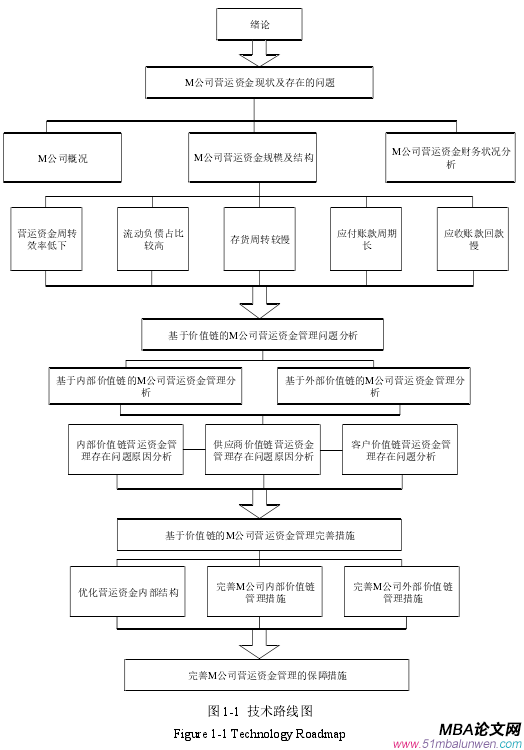 绪论

M公司营运资金现状及存在的问题

M公司概况

M公司营运资金规模及结构

M公司营运资金财务状况分析

营运资金周转效率低下

流动负债占比较高

存货周转较慢

应付账款周期长

应收账款回款慢

基于价值链的M公司营运资金管理问题分析

基于内部价值链的M公司营运资金管理分析

基于外部价值链的M公司营运资金管理分析

内部价值链营运资金管理存在问题原因分析

供应商价值链营运资金管理存在问题原因分析

客户价值链营运资金管理存在问题分析

基于价值链的M公司营运资金管理完善措施

优化营运资金内部结构

完善M公司内部价值链管理措施

完善M公司外部价值链管理措施

完善M公司营运资金管理的保障措施

图1-1 技术路线图

Figure 1-1 Technology Roadmap

MBA论文网
www.51mbalunwen.com